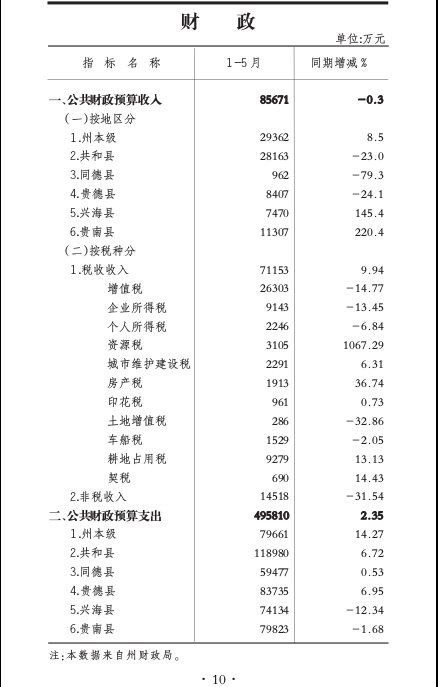 财　政

单位:万元

| 指　标　名　称 | 1-5月 | 同期增减% |
|---|---|---|
| 一、公共财政预算收入 | 85671 | -0.3 |
| （一）按地区分 | | |
| 1.州本级 | 29362 | 8.5 |
| 2.共和县 | 28163 | -23.0 |
| 3.同德县 | 962 | -79.3 |
| 4.贵德县 | 8407 | -24.1 |
| 5.兴海县 | 7470 | 145.4 |
| 6.贵南县 | 11307 | 220.4 |
| （二）按税种分 | | |
| 1.税收收入 | 71153 | 9.94 |
| 增值税 | 26303 | -14.77 |
| 企业所得税 | 9143 | -13.45 |
| 个人所得税 | 2246 | -6.84 |
| 资源税 | 3105 | 1067.29 |
| 城市维护建设税 | 2291 | 6.31 |
| 房产税 | 1913 | 36.74 |
| 印花税 | 961 | 0.73 |
| 土地增值税 | 286 | -32.86 |
| 车船税 | 1529 | -2.05 |
| 耕地占用税 | 9279 | 13.13 |
| 契税 | 690 | 14.43 |
| 2.非税收入 | 14518 | -31.54 |
| 二、公共财政预算支出 | 495810 | 2.35 |
| 1.州本级 | 79661 | 14.27 |
| 2.共和县 | 118980 | 6.72 |
| 3.同德县 | 59477 | 0.53 |
| 4.贵德县 | 83735 | 6.95 |
| 5.兴海县 | 74134 | -12.34 |
| 6.贵南县 | 79823 | -1.68 |

注:本数据来自州财政局。

· 10 ·